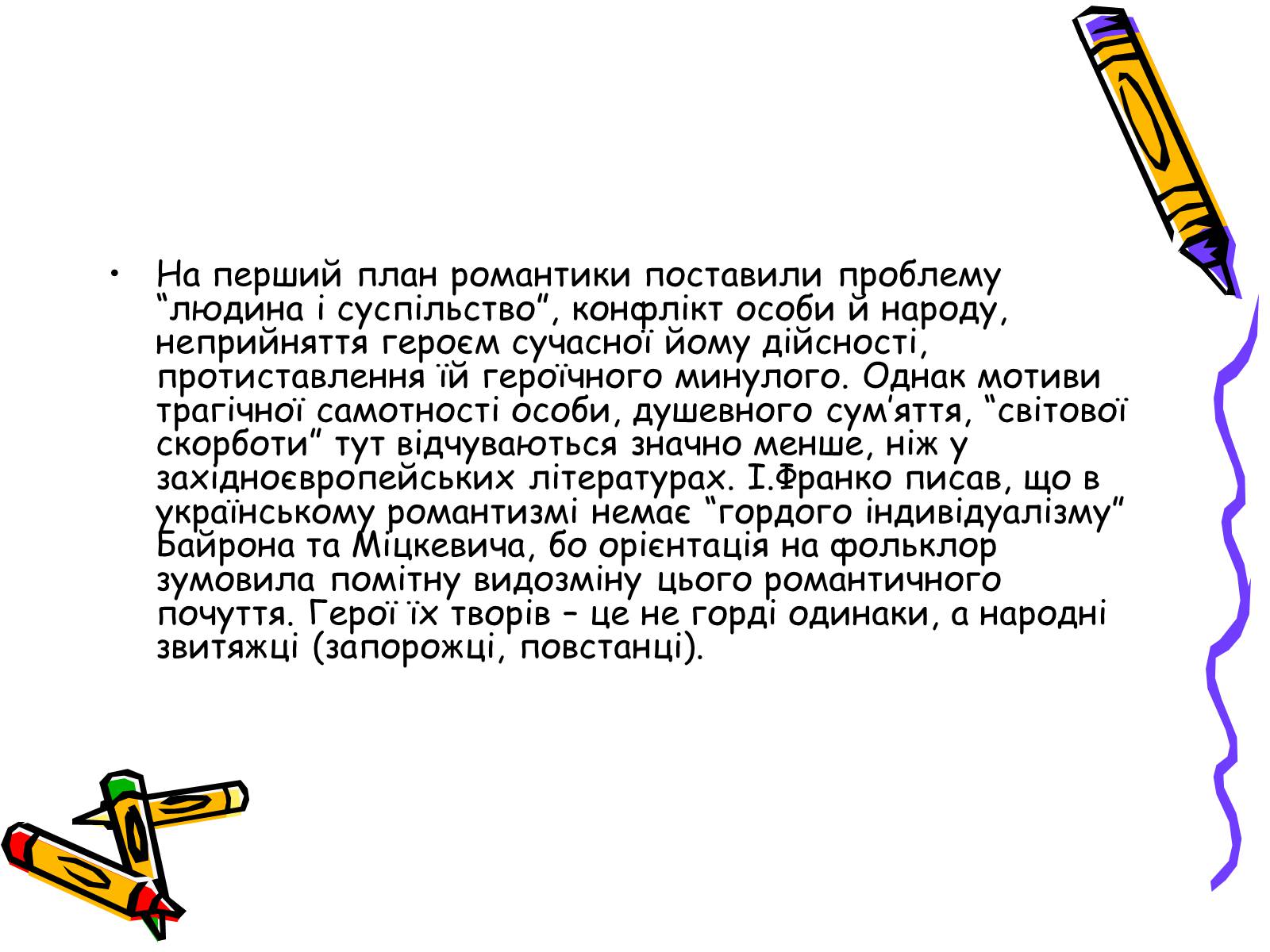 • На перший план романтики поставили проблему “людина і суспільство”, конфлікт особи й народу, неприйняття героєм сучасної йому дійсності, протиставлення їй героїчного минулого. Однак мотиви трагічної самотності особи, душевного сум’яття, “світової скорботи” тут відчуваються значно менше, ніж у західноєвропейських літературах. І.Франко писав, що в українському романтизмі немає “гордого індивідуалізму” Байрона та Міцкевича, бо орієнтація на фольклор зумовила помітну видозміну цього романтичного почуття. Герої їх творів – це не горді одинаки, а народні звитяжці (запорожці, повстанці).